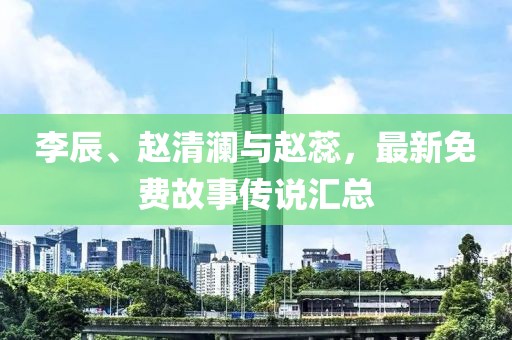 李辰、赵清澜与赵蕊，最新免费故事传说汇总